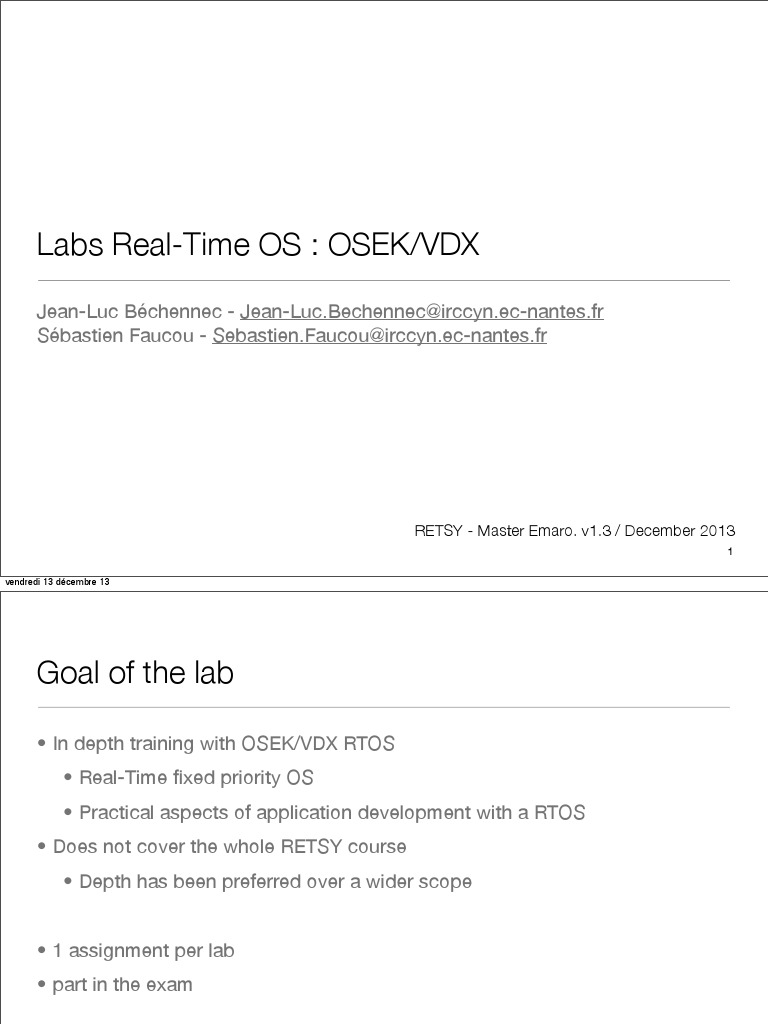 Labs Real-Time OS : OSEK/VDX

Jean-Luc Béchennec - Jean-Luc.Bechennec@irccyn.ec-nantes.fr
Sébastien Faucou - Sebastien.Faucou@irccyn.ec-nantes.fr

RETSY - Master Emaro. v1.3 / December 2013

1

vendredi 13 décembre 13

Goal of the lab

• In depth training with OSEK/VDX RTOS
• Real-Time fixed priority OS
• Practical aspects of application development with a RTOS
• Does not cover the whole RETSY course
• Depth has been preferred over a wider scope

• 1 assignment per lab
• part in the exam